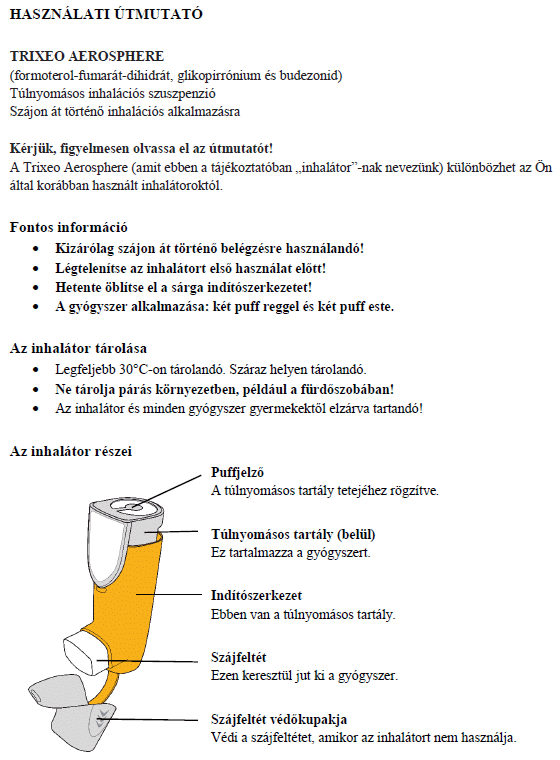 HASZNÁLATI ÚTMUTATÓ

TRIXEO AEROSPHERE
(formoterol-fumarát-dihidrát, glikopirrónium és budezonid)
Túlnyomásos inhalációs szuszpenzió
Szájon át történő inhalációs alkalmazásra

Kérjük, figyelmesen olvassa el az útmutatót!
A Trixeo Aerosphere (amit ebben a tájékoztatóban „inhalátor"-nak nevezünk) különbözhet az Ön által korábban használt inhalátoroktól.

Fontos információ
• Kizárólag szájon át történő belégzésre használandó!
• Légtelenítse az inhalátort első használat előtt!
• Hetente öblítse el a sárga indítószerkezetet!
• A gyógyszer alkalmazása: két puff reggel és két puff este.

Az inhalátor tárolása
• Legfeljebb 30°C-on tárolandó. Száraz helyen tárolandó.
• Ne tárolja párás környezetben, például a fürdőszobában!
• Az inhalátor és minden gyógyszer gyermekektől elzárva tartandó!

Az inhalátor részei

Puffjelző
A túlnyomásos tartály tetejéhez rögzítve.

Túlnyomásos tartály (belül)
Ez tartalmazza a gyógyszert.

Indítószerkezet
Ebben van a túlnyomásos tartály.

Szájfeltét
Ezen keresztül jut ki a gyógyszer.

Szájfeltét védőkupakja
Védi a szájfeltétet, amikor az inhalátort nem használja.